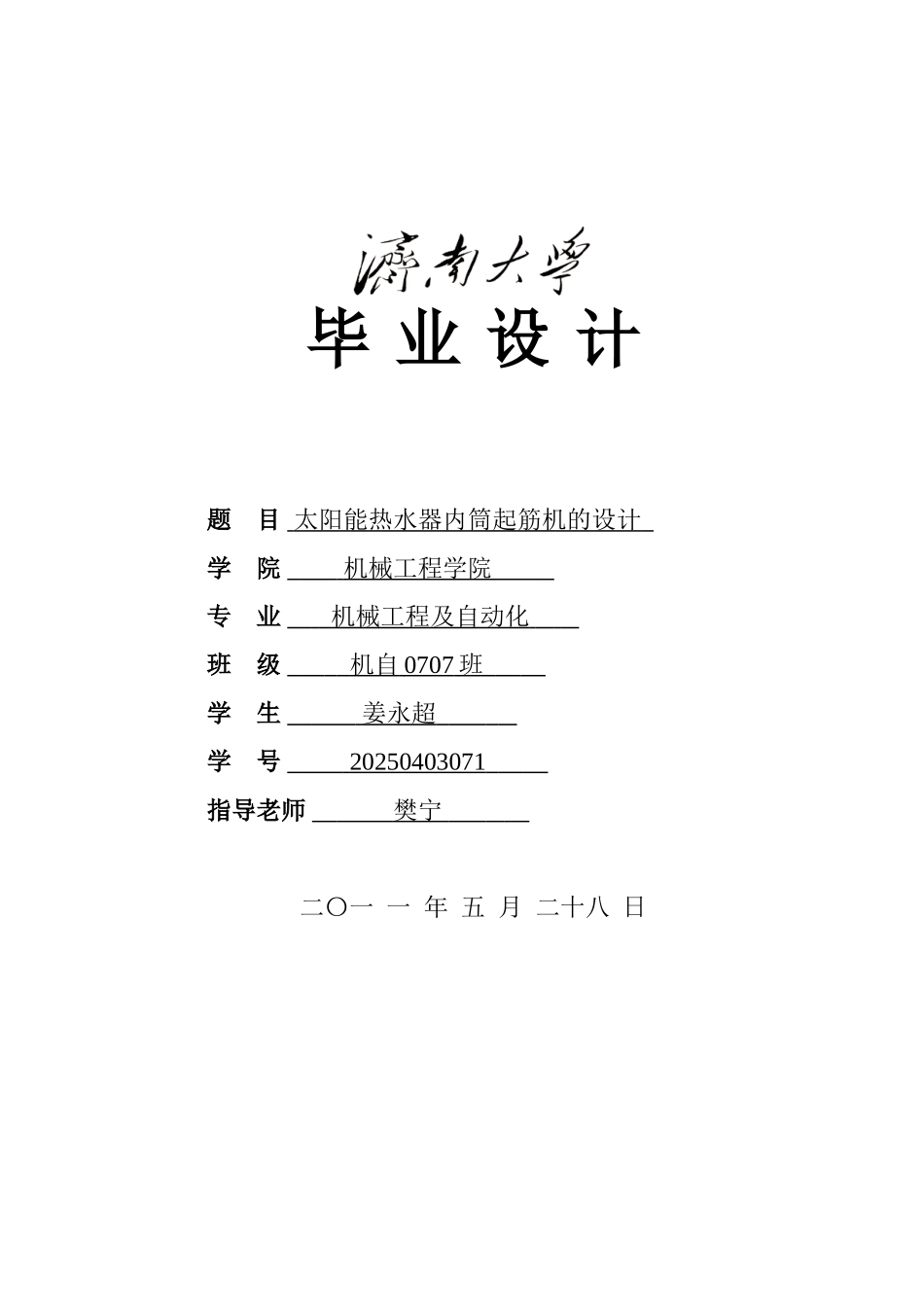 濟南大學
毕 业 设 计

题　目 太阳能热水器内筒起筋机的设计

学　院 机械工程学院

专　业 机械工程及自动化

班　级 机自 0707 班

学　生 姜永超

学　号 20250403071

指导老师 樊宁

二〇一 一 年 五 月 二十八 日